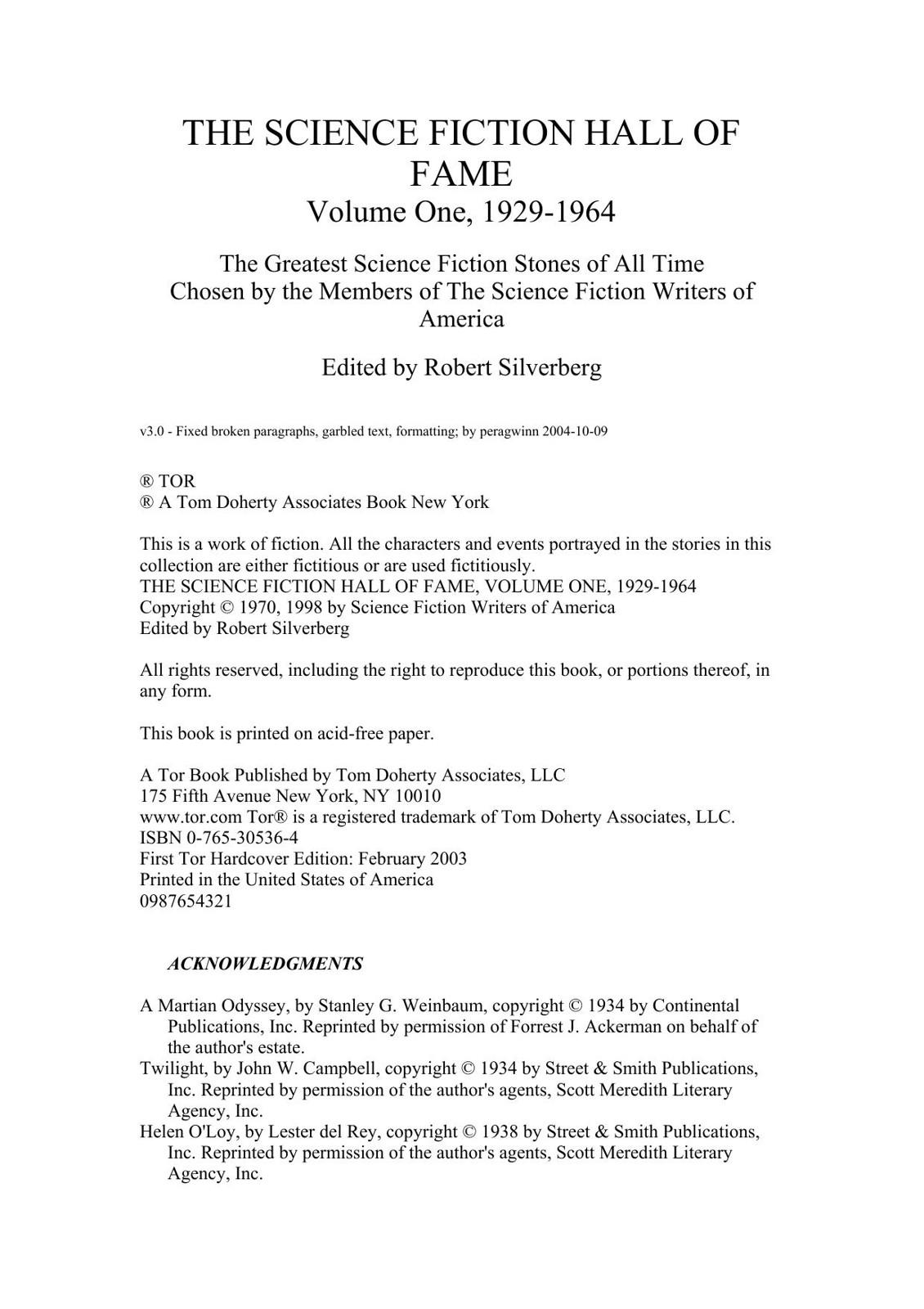 THE SCIENCE FICTION HALL OF FAME
Volume One, 1929-1964

The Greatest Science Fiction Stones of All Time
Chosen by the Members of The Science Fiction Writers of America

Edited by Robert Silverberg

v3.0 - Fixed broken paragraphs, garbled text, formatting; by peragwinn 2004-10-09

® TOR
® A Tom Doherty Associates Book New York

This is a work of fiction. All the characters and events portrayed in the stories in this collection are either fictitious or are used fictitiously.
THE SCIENCE FICTION HALL OF FAME, VOLUME ONE, 1929-1964
Copyright © 1970, 1998 by Science Fiction Writers of America
Edited by Robert Silverberg

All rights reserved, including the right to reproduce this book, or portions thereof, in any form.

This book is printed on acid-free paper.

A Tor Book Published by Tom Doherty Associates, LLC
175 Fifth Avenue New York, NY 10010
www.tor.com Tor® is a registered trademark of Tom Doherty Associates, LLC.
ISBN 0-765-30536-4
First Tor Hardcover Edition: February 2003
Printed in the United States of America
0987654321

ACKNOWLEDGMENTS

A Martian Odyssey, by Stanley G. Weinbaum, copyright © 1934 by Continental Publications, Inc. Reprinted by permission of Forrest J. Ackerman on behalf of the author's estate.
Twilight, by John W. Campbell, copyright © 1934 by Street & Smith Publications, Inc. Reprinted by permission of the author's agents, Scott Meredith Literary Agency, Inc.
Helen O'Loy, by Lester del Rey, copyright © 1938 by Street & Smith Publications, Inc. Reprinted by permission of the author's agents, Scott Meredith Literary Agency, Inc.